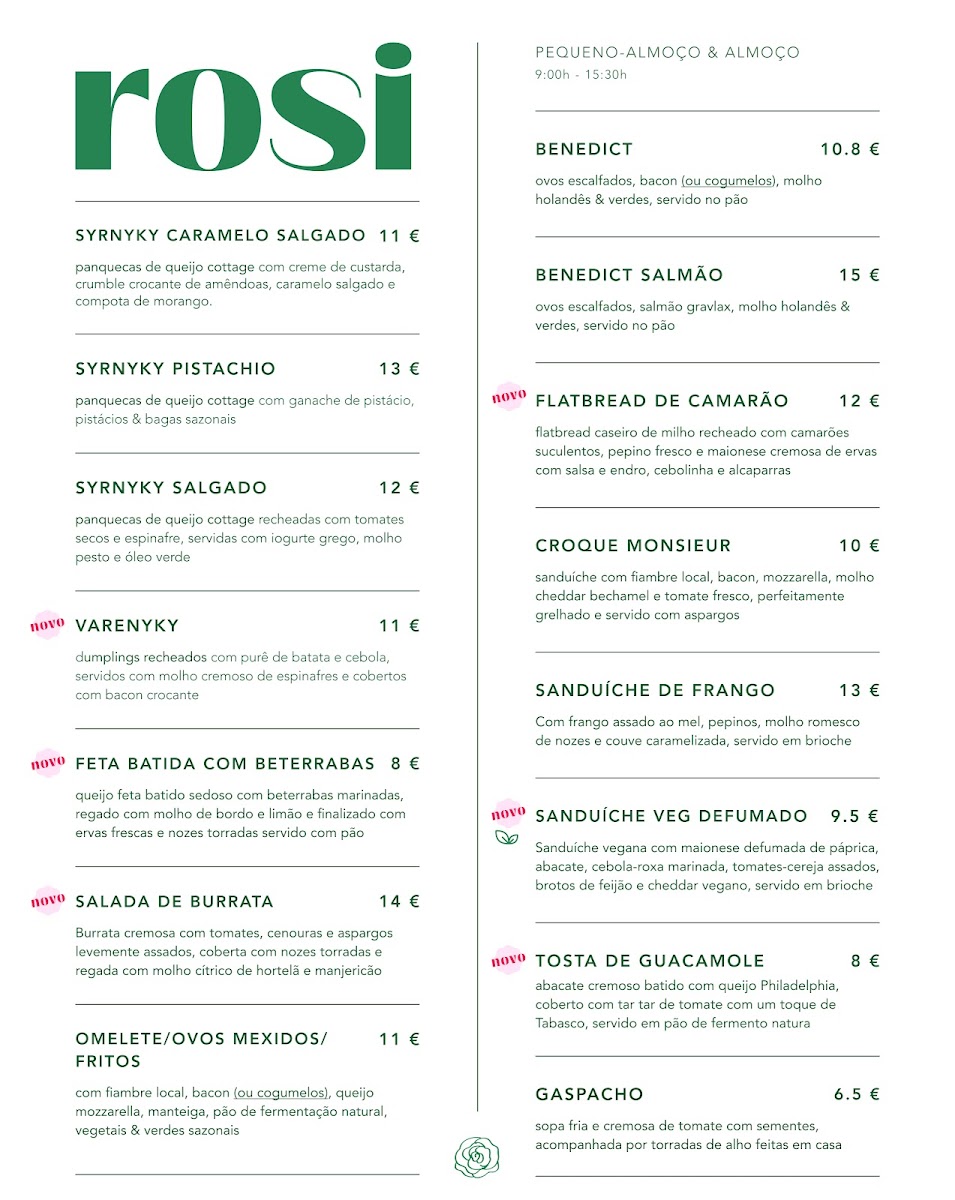 rosi

SYRNYKY CARAMELO SALGADO 11 €

panquecas de queijo cottage com creme de custarda, crumble crocante de amêndoas, caramelo salgado e compota de morango.

SYRNYKY PISTACHIO 13 €

panquecas de queijo cottage com ganache de pistácio, pistácios & bagas sazonais

SYRNYKY SALGADO 12 €

panquecas de queijo cottage recheadas com tomates secos e espinafre, servidas com iogurte grego, molho pesto e óleo verde

novo VARENYKY 11 €

dumplings recheados com purê de batata e cebola, servidos com molho cremoso de espinafres e cobertos com bacon crocante

novo FETA BATIDA COM BETERRABAS 8 €

queijo feta batido sedoso com beterrabas marinadas, regado com molho de bordo e limão e finalizado com ervas frescas e nozes torradas servido com pão

novo SALADA DE BURRATA 14 €

Burrata cremosa com tomates, cenouras e aspargos levemente assados, coberta com nozes torradas e regada com molho cítrico de hortelã e manjericão

OMELETE/OVOS MEXIDOS/ FRITOS 11 €

com fiambre local, bacon (ou cogumelos), queijo mozzarella, manteiga, pão de fermentação natural, vegetais & verdes sazonais

PEQUENO-ALMOÇO & ALMOÇO
9:00h - 15:30h

BENEDICT 10.8 €

ovos escalfados, bacon (ou cogumelos), molho holandês & verdes, servido no pão

BENEDICT SALMÃO 15 €

ovos escalfados, salmão gravlax, molho holandês & verdes, servido no pão

novo FLATBREAD DE CAMARÃO 12 €

flatbread caseiro de milho recheado com camarões suculentos, pepino fresco e maionese cremosa de ervas com salsa e endro, cebolinha e alcaparras

CROQUE MONSIEUR 10 €

sanduíche com fiambre local, bacon, mozzarella, molho cheddar bechamel e tomate fresco, perfeitamente grelhado e servido com aspargos

SANDUÍCHE DE FRANGO 13 €

Com frango assado ao mel, pepinos, molho romesco de nozes e couve caramelizada, servido em brioche

novo SANDUÍCHE VEG DEFUMADO 9.5 €

Sanduíche vegana com maionese defumada de páprica, abacate, cebola-roxa marinada, tomates-cereja assados, brotos de feijão e cheddar vegano, servido em brioche

novo TOSTA DE GUACAMOLE 8 €

abacate cremoso batido com queijo Philadelphia, coberto com tar tar de tomate com um toque de Tabasco, servido em pão de fermento natura

GASPACHO 6.5 €

sopa fria e cremosa de tomate com sementes, acompanhada por torradas de alho feitas em casa